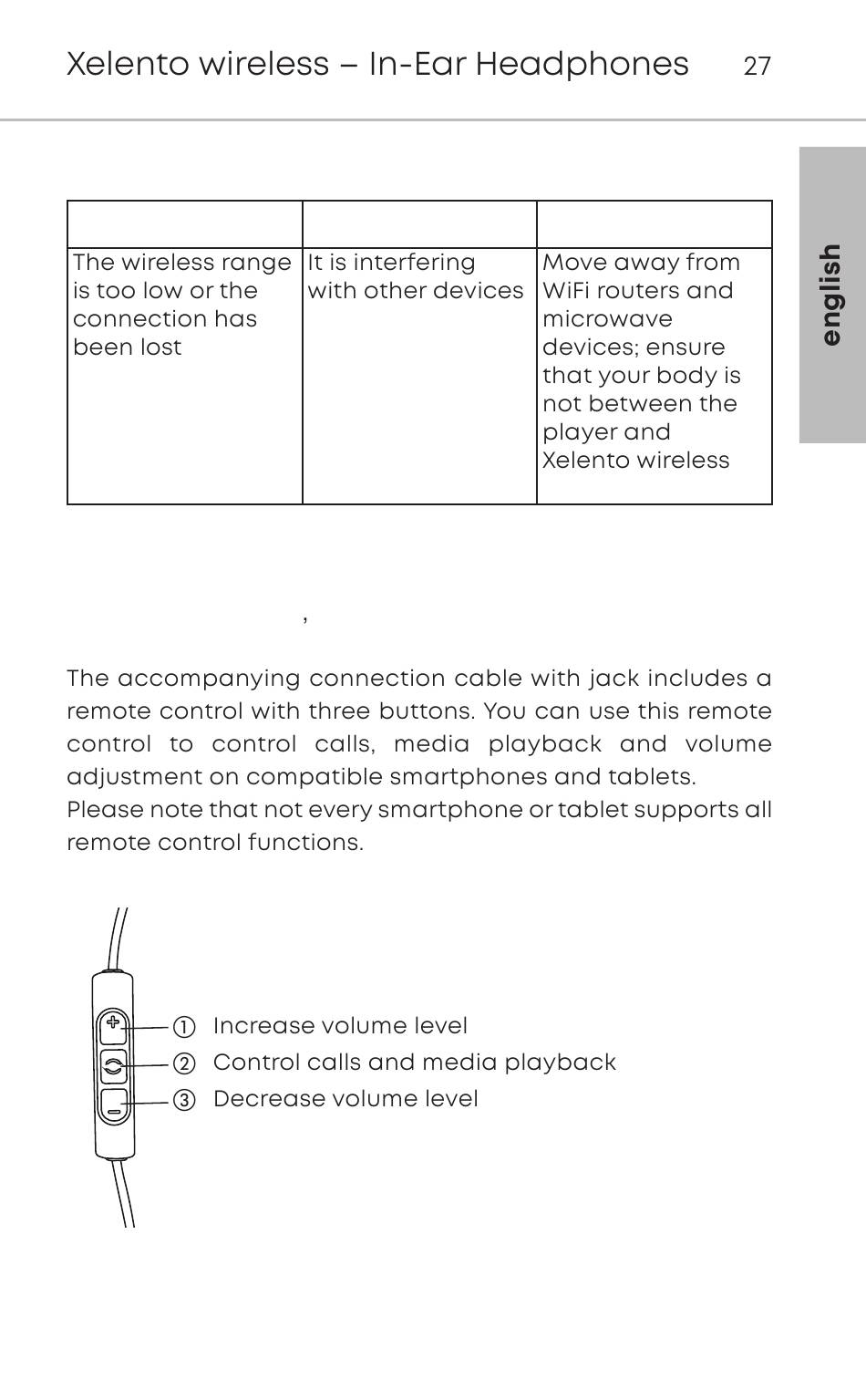 Xelento wireless – In-Ear Headphones 27

english

| | | |
|---|---|---|
| The wireless range is too low or the connection has been lost | It is interfering with other devices | Move away from WiFi routers and microwave devices; ensure that your body is not between the player and Xelento wireless |

,

The accompanying connection cable with jack includes a remote control with three buttons. You can use this remote control to control calls, media playback and volume adjustment on compatible smartphones and tablets.
Please note that not every smartphone or tablet supports all remote control functions.

① Increase volume level
② Control calls and media playback
③ Decrease volume level